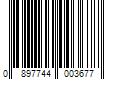 0 897744 003677